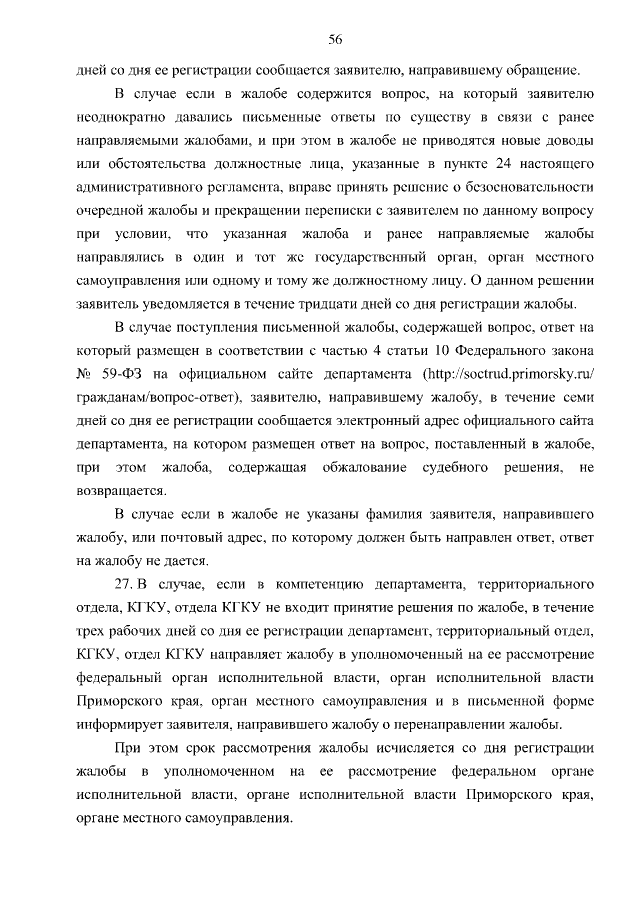 56

дней со дня ее регистрации сообщается заявителю, направившему обращение.

В случае если в жалобе содержится вопрос, на который заявителю неоднократно давались письменные ответы по существу в связи с ранее направляемыми жалобами, и при этом в жалобе не приводятся новые доводы или обстоятельства должностные лица, указанные в пункте 24 настоящего административного регламента, вправе принять решение о безосновательности очередной жалобы и прекращении переписки с заявителем по данному вопросу при условии, что указанная жалоба и ранее направляемые жалобы направлялись в один и тот же государственный орган, орган местного самоуправления или одному и тому же должностному лицу. О данном решении заявитель уведомляется в течение тридцати дней со дня регистрации жалобы.

В случае поступления письменной жалобы, содержащей вопрос, ответ на который размещен в соответствии с частью 4 статьи 10 Федерального закона № 59-ФЗ на официальном сайте департамента (http://soctrud.primorsky.ru/гражданам/вопрос-ответ), заявителю, направившему жалобу, в течение семи дней со дня ее регистрации сообщается электронный адрес официального сайта департамента, на котором размещен ответ на вопрос, поставленный в жалобе, при этом жалоба, содержащая обжалование судебного решения, не возвращается.

В случае если в жалобе не указаны фамилия заявителя, направившего жалобу, или почтовый адрес, по которому должен быть направлен ответ, ответ на жалобу не дается.

27. В случае, если в компетенцию департамента, территориального отдела, КГКУ, отдела КГКУ не входит принятие решения по жалобе, в течение трех рабочих дней со дня ее регистрации департамент, территориальный отдел, КГКУ, отдел КГКУ направляет жалобу в уполномоченный на ее рассмотрение федеральный орган исполнительной власти, орган исполнительной власти Приморского края, орган местного самоуправления и в письменной форме информирует заявителя, направившего жалобу о перенаправлении жалобы.

При этом срок рассмотрения жалобы исчисляется со дня регистрации жалобы в уполномоченном на ее рассмотрение федеральном органе исполнительной власти, органе исполнительной власти Приморского края, органе местного самоуправления.